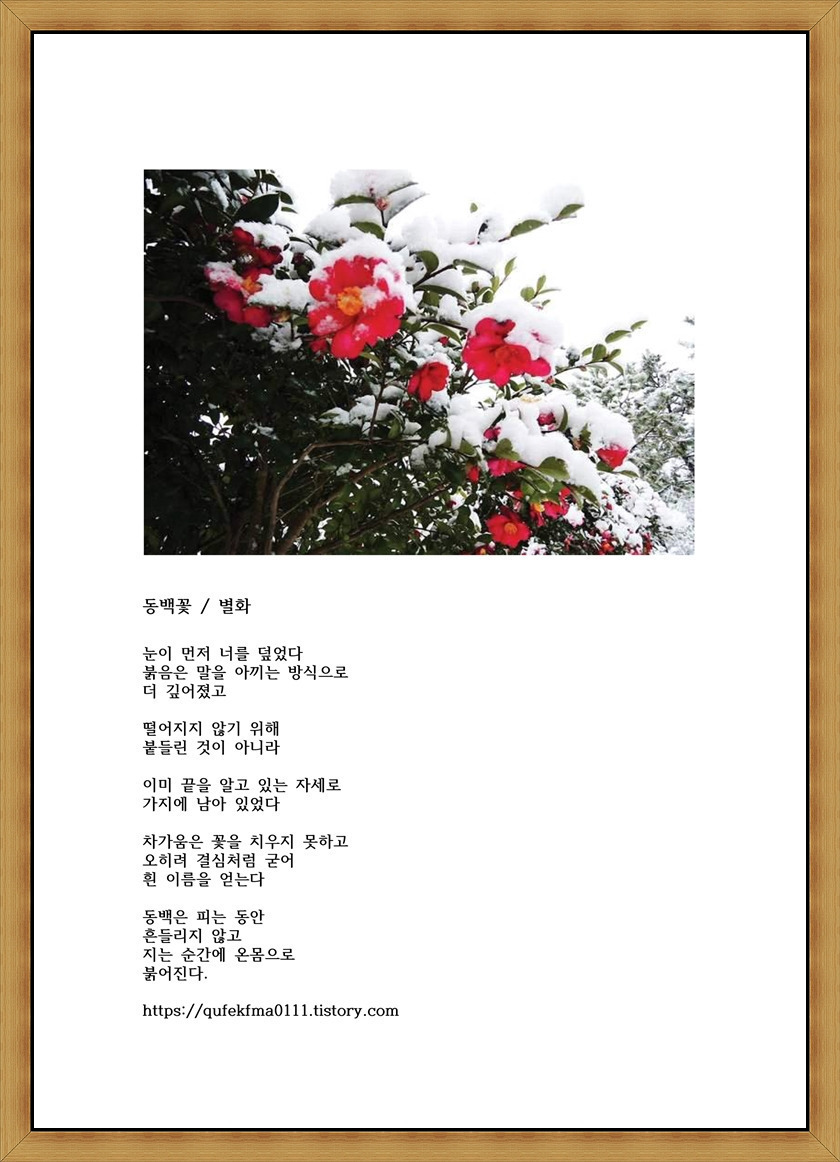 동백꽃 / 별화

눈이 먼저 너를 덮었다
붉음은 말을 아끼는 방식으로
더 깊어졌고

떨어지지 않기 위해
붙들린 것이 아니라

이미 끝을 알고 있는 자세로
가지에 남아 있었다

차가움은 꽃을 치우지 못하고
오히려 결심처럼 굳어
흰 이름을 얻는다

동백은 피는 동안
흔들리지 않고
지는 순간에 온몸으로
붉어진다.

https://qufekfma0111.tistory.com